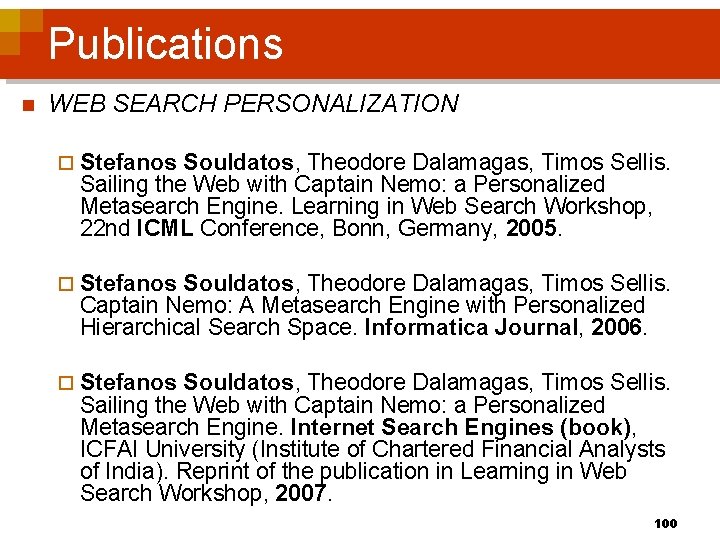 Publications

WEB SEARCH PERSONALIZATION

Stefanos Souldatos, Theodore Dalamagas, Timos Sellis. Sailing the Web with Captain Nemo: a Personalized Metasearch Engine. Learning in Web Search Workshop, 22nd ICML Conference, Bonn, Germany, 2005.

Stefanos Souldatos, Theodore Dalamagas, Timos Sellis. Captain Nemo: A Metasearch Engine with Personalized Hierarchical Search Space. Informatica Journal, 2006.

Stefanos Souldatos, Theodore Dalamagas, Timos Sellis. Sailing the Web with Captain Nemo: a Personalized Metasearch Engine. Internet Search Engines (book), ICFAI University (Institute of Chartered Financial Analysts of India). Reprint of the publication in Learning in Web Search Workshop, 2007.

100